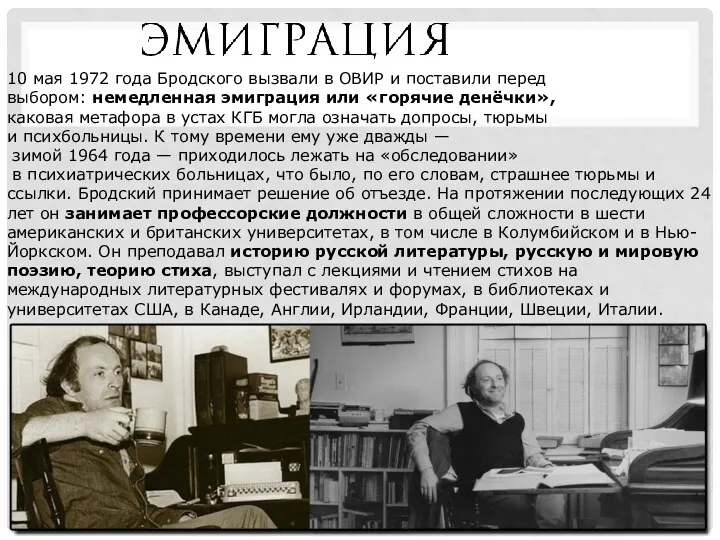 ЭМИГРАЦИЯ

10 мая 1972 года Бродского вызвали в ОВИР и поставили перед выбором: немедленная эмиграция или «горячие денёчки», каковая метафора в устах КГБ могла означать допросы, тюрьмы и психбольницы. К тому времени ему уже дважды — зимой 1964 года — приходилось лежать на «обследовании» в психиатрических больницах, что было, по его словам, страшнее тюрьмы и ссылки. Бродский принимает решение об отъезде. На протяжении последующих 24 лет он занимает профессорские должности в общей сложности в шести американских и британских университетах, в том числе в Колумбийском и в Нью-Йоркском. Он преподавал историю русской литературы, русскую и мировую поэзию, теорию стиха, выступал с лекциями и чтением стихов на международных литературных фестивалях и форумах, в библиотеках и университетах США, в Канаде, Англии, Ирландии, Франции, Швеции, Италии.